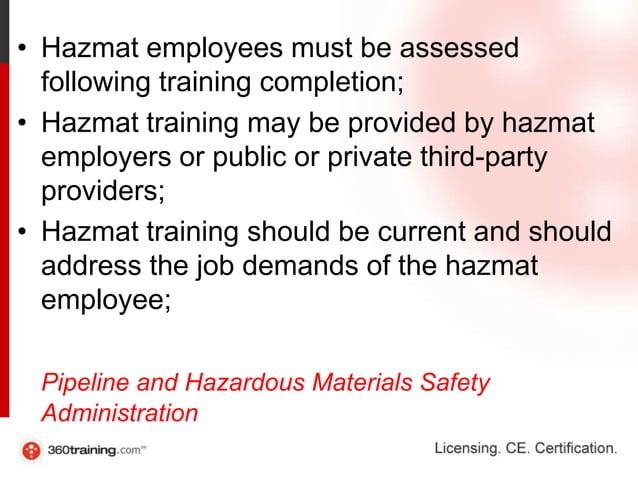 • Hazmat employees must be assessed following training completion;
• Hazmat training may be provided by hazmat employers or public or private third-party providers;
• Hazmat training should be current and should address the job demands of the hazmat employee;

Pipeline and Hazardous Materials Safety Administration

360training.com™

Licensing. CE. Certification.